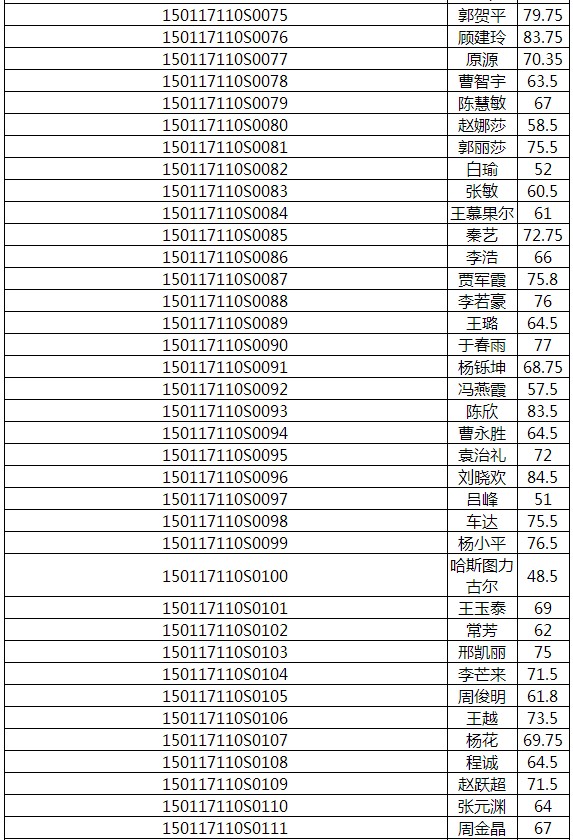 | | | |
|---|---|---|
| 150117110S0075 | 郭贺平 | 79.75 |
| 150117110S0076 | 顾建玲 | 83.75 |
| 150117110S0077 | 原源 | 70.35 |
| 150117110S0078 | 曹智宇 | 63.5 |
| 150117110S0079 | 陈慧敏 | 67 |
| 150117110S0080 | 赵娜莎 | 58.5 |
| 150117110S0081 | 郭丽莎 | 75.5 |
| 150117110S0082 | 白瑜 | 52 |
| 150117110S0083 | 张敏 | 60.5 |
| 150117110S0084 | 王慕果尔 | 61 |
| 150117110S0085 | 秦艺 | 72.75 |
| 150117110S0086 | 李浩 | 66 |
| 150117110S0087 | 贾军霞 | 75.8 |
| 150117110S0088 | 李若豪 | 76 |
| 150117110S0089 | 王璐 | 64.5 |
| 150117110S0090 | 于春雨 | 77 |
| 150117110S0091 | 杨铄坤 | 68.75 |
| 150117110S0092 | 冯燕霞 | 57.5 |
| 150117110S0093 | 陈欣 | 83.5 |
| 150117110S0094 | 曹永胜 | 64.5 |
| 150117110S0095 | 袁治礼 | 72 |
| 150117110S0096 | 刘晓欢 | 84.5 |
| 150117110S0097 | 吕峰 | 51 |
| 150117110S0098 | 车达 | 75.5 |
| 150117110S0099 | 杨小平 | 76.5 |
| 150117110S0100 | 哈斯图力古尔 | 48.5 |
| 150117110S0101 | 王玉泰 | 69 |
| 150117110S0102 | 常芳 | 62 |
| 150117110S0103 | 邢凯丽 | 75 |
| 150117110S0104 | 李芒来 | 71.5 |
| 150117110S0105 | 周俊明 | 61.8 |
| 150117110S0106 | 王越 | 73.5 |
| 150117110S0107 | 杨花 | 69.75 |
| 150117110S0108 | 程诚 | 64.5 |
| 150117110S0109 | 赵跃超 | 71.5 |
| 150117110S0110 | 张元渊 | 64 |
| 150117110S0111 | 周金晶 | 67 |